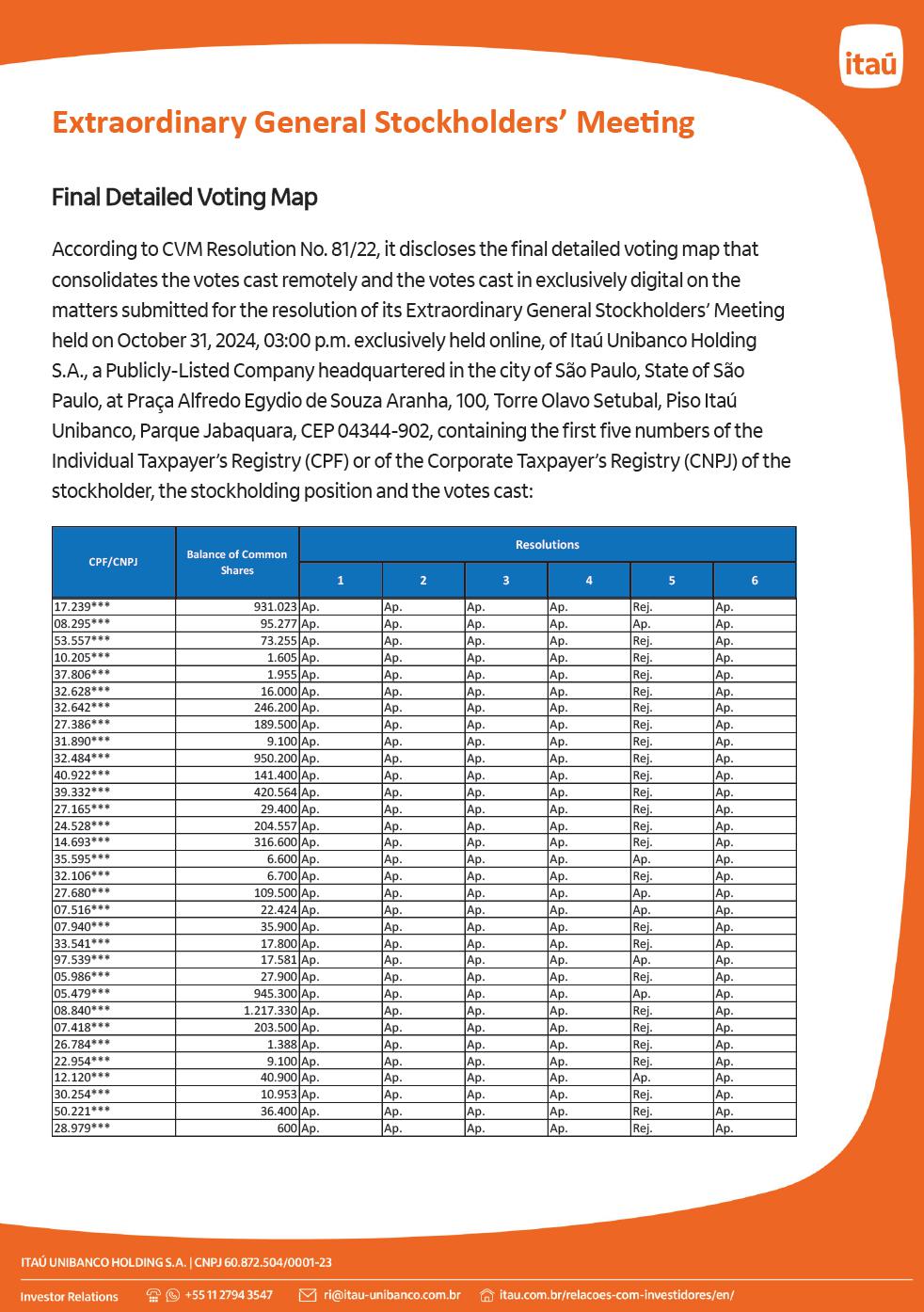 itaú

Extraordinary General Stockholders' Meeting

Final Detailed Voting Map

According to CVM Resolution No. 81/22, it discloses the final detailed voting map that consolidates the votes cast remotely and the votes cast in exclusively digital on the matters submitted for the resolution of its Extraordinary General Stockholders' Meeting held on October 31, 2024, 03:00 p.m. exclusively held online, of Itaú Unibanco Holding S.A., a Publicly-Listed Company headquartered in the city of São Paulo, State of São Paulo, at Praça Alfredo Egydio de Souza Aranha, 100, Torre Olavo Setubal, Piso Itaú Unibanco, Parque Jabaquara, CEP 04344-902, containing the first five numbers of the Individual Taxpayer's Registry (CPF) or of the Corporate Taxpayer's Registry (CNPJ) of the stockholder, the stockholding position and the votes cast:

| CPF/CNPJ | Balance of Common Shares | Resolutions 1 | 2 | 3 | 4 | 5 | 6 |
|---|---|---|---|---|---|---|---|
| 17.239*** | 931.023 | Ap. | Ap. | Ap. | Ap. | Rej. | Ap. |
| 08.295*** | 95.277 | Ap. | Ap. | Ap. | Ap. | Ap. | Ap. |
| 53.557*** | 73.255 | Ap. | Ap. | Ap. | Ap. | Rej. | Ap. |
| 10.205*** | 1.605 | Ap. | Ap. | Ap. | Ap. | Rej. | Ap. |
| 37.806*** | 1.955 | Ap. | Ap. | Ap. | Ap. | Rej. | Ap. |
| 32.628*** | 16.000 | Ap. | Ap. | Ap. | Ap. | Rej. | Ap. |
| 32.642*** | 246.200 | Ap. | Ap. | Ap. | Ap. | Rej. | Ap. |
| 27.386*** | 189.500 | Ap. | Ap. | Ap. | Ap. | Rej. | Ap. |
| 31.890*** | 9.100 | Ap. | Ap. | Ap. | Ap. | Rej. | Ap. |
| 32.484*** | 950.200 | Ap. | Ap. | Ap. | Ap. | Rej. | Ap. |
| 40.922*** | 141.400 | Ap. | Ap. | Ap. | Ap. | Rej. | Ap. |
| 39.332*** | 420.564 | Ap. | Ap. | Ap. | Ap. | Rej. | Ap. |
| 27.165*** | 29.400 | Ap. | Ap. | Ap. | Ap. | Rej. | Ap. |
| 24.528*** | 204.557 | Ap. | Ap. | Ap. | Ap. | Rej. | Ap. |
| 14.693*** | 316.600 | Ap. | Ap. | Ap. | Ap. | Rej. | Ap. |
| 35.595*** | 6.600 | Ap. | Ap. | Ap. | Ap. | Ap. | Ap. |
| 32.106*** | 6.700 | Ap. | Ap. | Ap. | Ap. | Rej. | Ap. |
| 27.680*** | 109.500 | Ap. | Ap. | Ap. | Ap. | Ap. | Ap. |
| 07.516*** | 22.424 | Ap. | Ap. | Ap. | Ap. | Ap. | Ap. |
| 07.940*** | 35.900 | Ap. | Ap. | Ap. | Ap. | Rej. | Ap. |
| 33.541*** | 17.800 | Ap. | Ap. | Ap. | Ap. | Rej. | Ap. |
| 97.539*** | 17.581 | Ap. | Ap. | Ap. | Ap. | Ap. | Ap. |
| 05.986*** | 27.900 | Ap. | Ap. | Ap. | Ap. | Rej. | Ap. |
| 05.479*** | 945.300 | Ap. | Ap. | Ap. | Ap. | Ap. | Ap. |
| 08.840*** | 1.217.330 | Ap. | Ap. | Ap. | Ap. | Rej. | Ap. |
| 07.418*** | 203.500 | Ap. | Ap. | Ap. | Ap. | Rej. | Ap. |
| 26.784*** | 1.388 | Ap. | Ap. | Ap. | Ap. | Rej. | Ap. |
| 22.954*** | 9.100 | Ap. | Ap. | Ap. | Ap. | Rej. | Ap. |
| 12.120*** | 40.900 | Ap. | Ap. | Ap. | Ap. | Ap. | Ap. |
| 30.254*** | 10.953 | Ap. | Ap. | Ap. | Ap. | Rej. | Ap. |
| 50.221*** | 36.400 | Ap. | Ap. | Ap. | Ap. | Rej. | Ap. |
| 28.979*** | 600 | Ap. | Ap. | Ap. | Ap. | Rej. | Ap. |

ITAÚ UNIBANCO HOLDING S.A. | CNPJ 60.872.504/0001-23
Investor Relations +55 11 2794 3547 ri@itau-unibanco.com.br itau.com.br/relacoes-com-investidores/en/